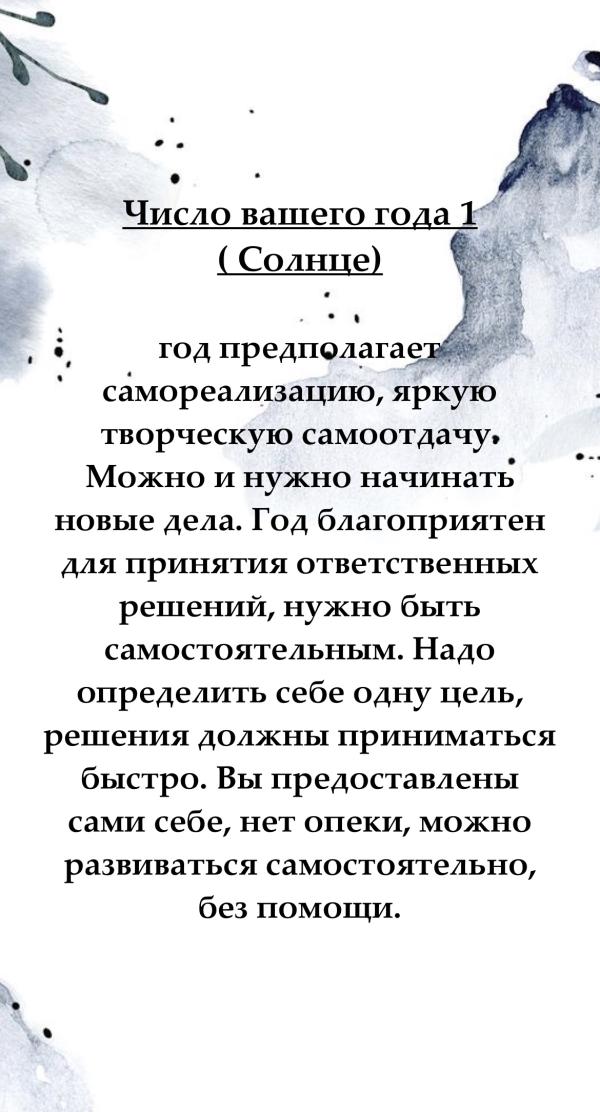 Число вашего года 1
( Солнце)

год предполагает самореализацию, яркую творческую самоотдачу. Можно и нужно начинать новые дела. Год благоприятен для принятия ответственных решений, нужно быть самостоятельным. Надо определить себе одну цель, решения должны приниматься быстро. Вы предоставлены сами себе, нет опеки, можно развиваться самостоятельно, без помощи.